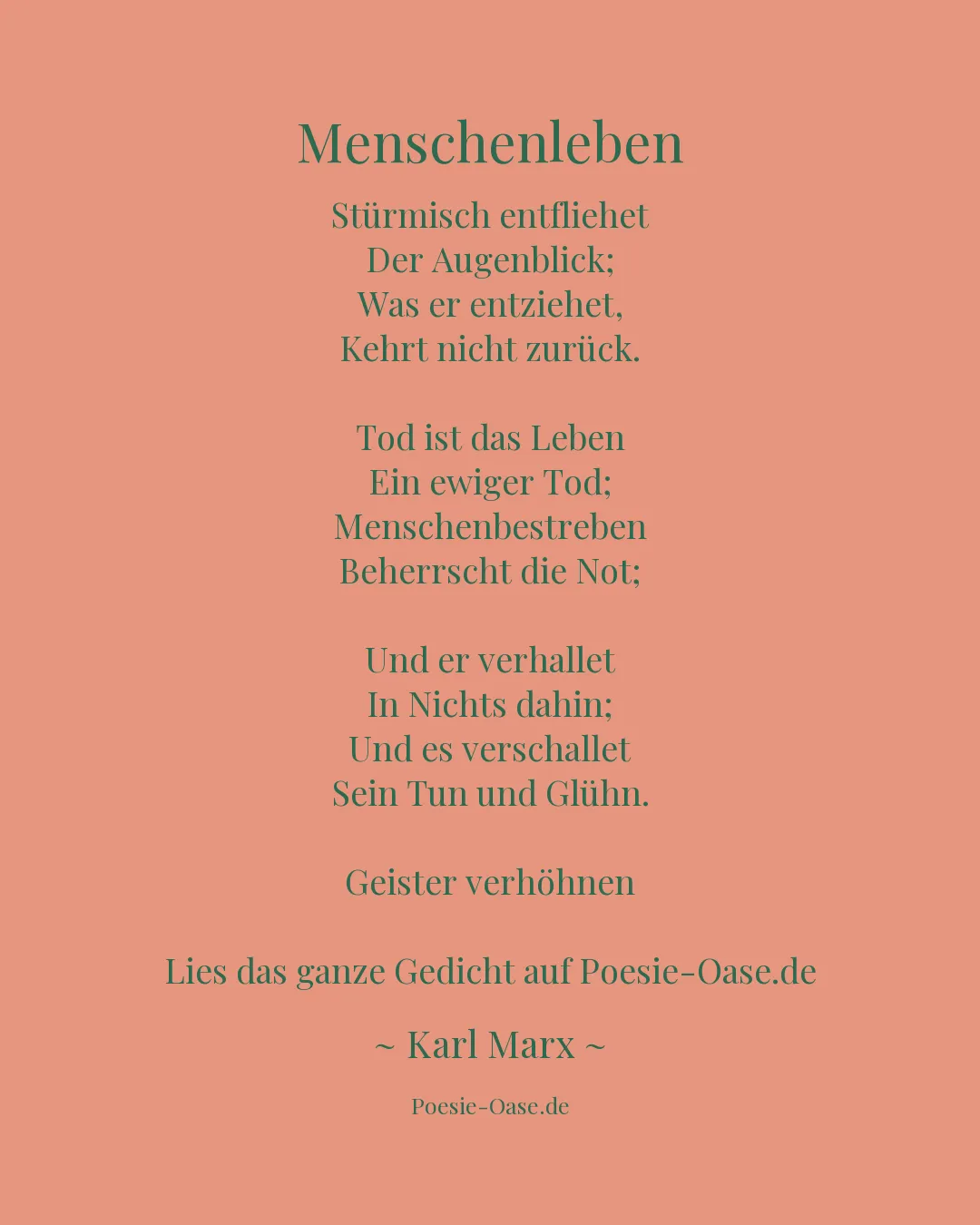 Menschenleben

Stürmisch entfliehet
Der Augenblick;
Was er entziehet,
Kehrt nicht zurück.

Tod ist das Leben
Ein ewiger Tod;
Menschenbestreben
Beherrscht die Not;

Und er verhallet
In Nichts dahin;
Und es verschallet
Sein Tun und Glühn.

Geister verhöhnen

Lies das ganze Gedicht auf Poesie-Oase.de

~ Karl Marx ~

Poesie-Oase.de